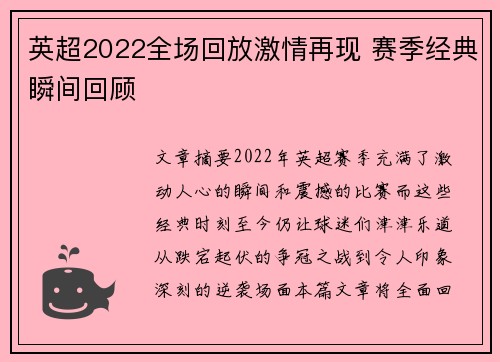 英超2022全场回放激情再现 赛季经典瞬间回顾

文章摘要2022年英超赛季充满了激动人心的瞬间和震撼的比赛而这些经典时刻至今仍让球迷们津津乐道从跌宕起伏的争冠之战到令人印象深刻的逆袭场面本篇文章将全面回